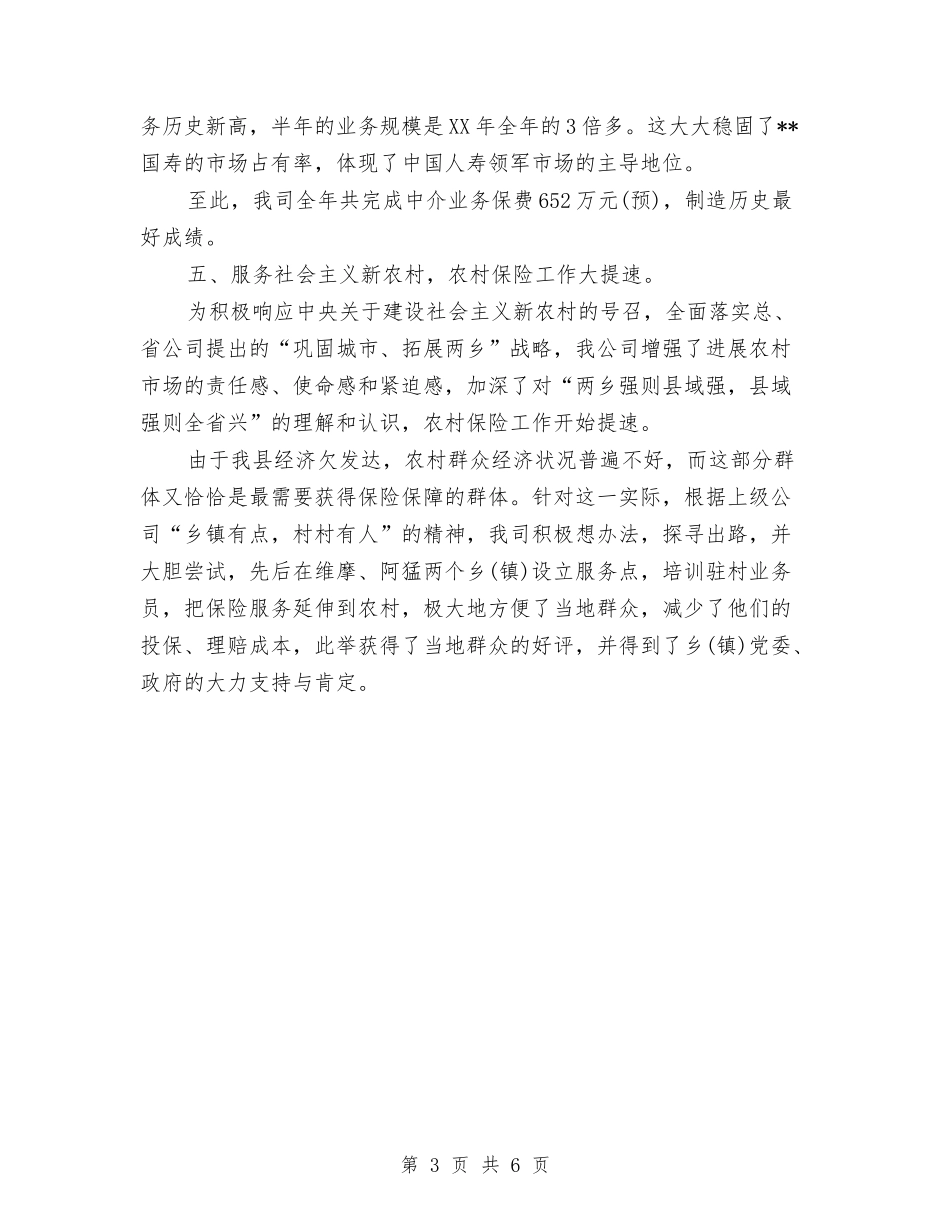 务历史新高，半年的业务规模是XX年全年的3倍多。这大大稳固了**国寿的市场占有率，体现了中国人寿领军市场的主导地位。

至此，我司全年共完成中介业务保费652万元(预)，制造历史最好成绩。

五、服务社会主义新农村，农村保险工作大提速。

为积极响应中央关于建设社会主义新农村的号召，全面落实总、省公司提出的“巩固城市、拓展两乡”战略，我公司增强了进展农村市场的责任感、使命感和紧迫感，加深了对“两乡强则县域强，县域强则全省兴”的理解和认识，农村保险工作开始提速。

由于我县经济欠发达，农村群众经济状况普遍不好，而这部分群体又恰恰是最需要获得保险保障的群体。针对这一实际，根据上级公司“乡镇有点，村村有人”的精神，我司积极想办法，探寻出路，并大胆尝试，先后在维摩、阿猛两个乡(镇)设立服务点，培训驻村业务员，把保险服务延伸到农村，极大地方便了当地群众，减少了他们的投保、理赔成本，此举获得了当地群众的好评，并得到了乡(镇)党委、政府的大力支持与肯定。

第 3 页 共 6 页